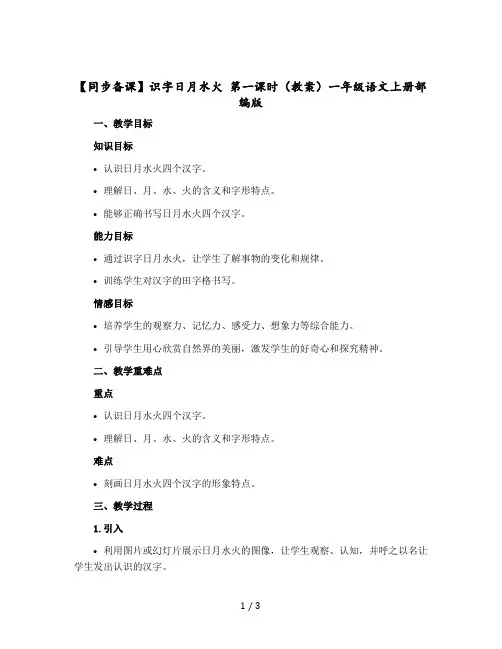 【同步备课】识字日月水火 第一课时（教案）一年级语文上册部编版

一、教学目标

知识目标

• 认识日月水火四个汉字。

• 理解日、月、水、火的含义和字形特点。

• 能够正确书写日月水火四个汉字。

能力目标

• 通过识字日月水火，让学生了解事物的变化和规律。

• 训练学生对汉字的田字格书写。

情感目标

• 培养学生的观察力、记忆力、感受力、想象力等综合能力。

• 引导学生用心欣赏自然界的美丽，激发学生的好奇心和探究精神。

二、教学重难点

重点

• 认识日月水火四个汉字。

• 理解日、月、水、火的含义和字形特点。

难点

• 刻画日月水火四个汉字的形象特点。

三、教学过程

1. 引入

• 利用图片或幻灯片展示日月水火的图像，让学生观察、认知，并呼之以名让学生发出认识的汉字。

1 / 3